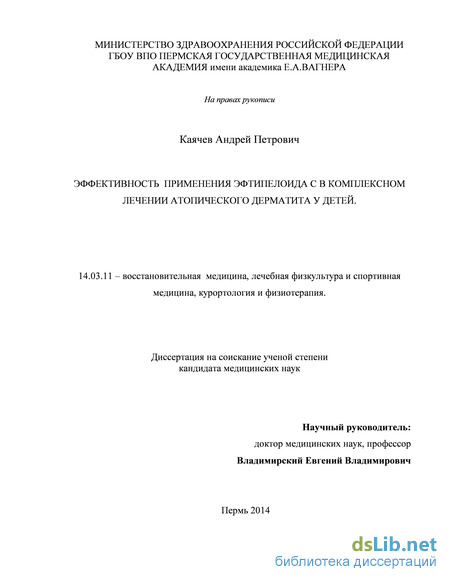 МИНИСТЕРСТВО ЗДРАВООХРАНЕНИЯ РОССИЙСКОЙ ФЕДЕРАЦИИ
ГБОУ ВПО ПЕРМСКАЯ ГОСУДАРСТВЕННАЯ МЕДИЦИНСКАЯ АКАДЕМИЯ имени академика Е.А.ВАГНЕРА

На правах рукописи

Каячев Андрей Петрович

ЭФФЕКТИВНОСТЬ ПРИМЕНЕНИЯ ЭФТИПЕЛОИДА С В КОМПЛЕКСНОМ ЛЕЧЕНИИ АТОПИЧЕСКОГО ДЕРМАТИТА У ДЕТЕЙ.

14.03.11 – восстановительная медицина, лечебная физкультура и спортивная медицина, курортология и физиотерапия.

Диссертация на соискание ученой степени
кандидата медицинских наук

Научный руководитель:
доктор медицинских наук, профессор
Владимирский Евгений Владимирович

Пермь 2014

dsLib.net
библиотека диссертаций